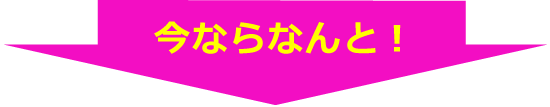 今ならなんと！